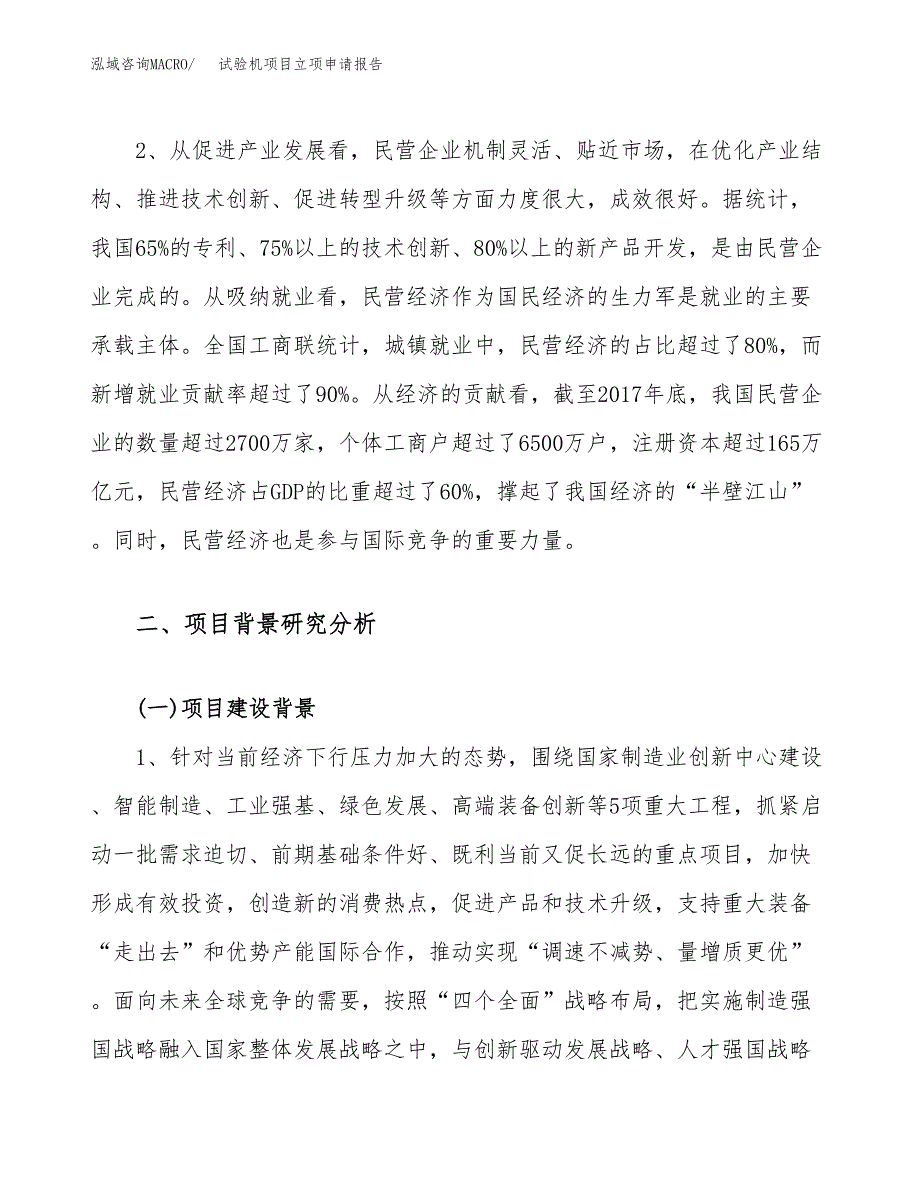 泓域咨询MACRO/ 试验机项目立项申请报告

2、从促进产业发展看，民营企业机制灵活、贴近市场，在优化产业结构、推进技术创新、促进转型升级等方面力度很大，成效很好。据统计，我国65%的专利、75%以上的技术创新、80%以上的新产品开发，是由民营企业完成的。从吸纳就业看，民营经济作为国民经济的生力军是就业的主要承载主体。全国工商联统计，城镇就业中，民营经济的占比超过了80%，而新增就业贡献率超过了90%。从经济的贡献看，截至2017年底，我国民营企业的数量超过2700万家，个体工商户超过了6500万户，注册资本超过165万亿元，民营经济占GDP的比重超过了60%，撑起了我国经济的“半壁江山”。同时，民营经济也是参与国际竞争的重要力量。

二、项目背景研究分析

(一)项目建设背景

1、针对当前经济下行压力加大的态势，围绕国家制造业创新中心建设、智能制造、工业强基、绿色发展、高端装备创新等5项重大工程，抓紧启动一批需求迫切、前期基础条件好、既利当前又促长远的重点项目，加快形成有效投资，创造新的消费热点，促进产品和技术升级，支持重大装备“走出去”和优势产能国际合作，推动实现“调速不减势、量增质更优”。面向未来全球竞争的需要，按照“四个全面”战略布局，把实施制造强国战略融入国家整体发展战略之中，与创新驱动发展战略、人才强国战略